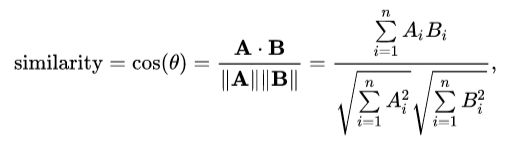 $\text{similarity} = \cos(\theta) = \frac{\mathbf{A} \cdot \mathbf{B}}{\|\mathbf{A}\| \|\mathbf{B}\|} = \frac{\sum_{i=1}^{n} A_i B_i}{\sqrt{\sum_{i=1}^{n} A_i^2} \sqrt{\sum_{i=1}^{n} B_i^2}},$